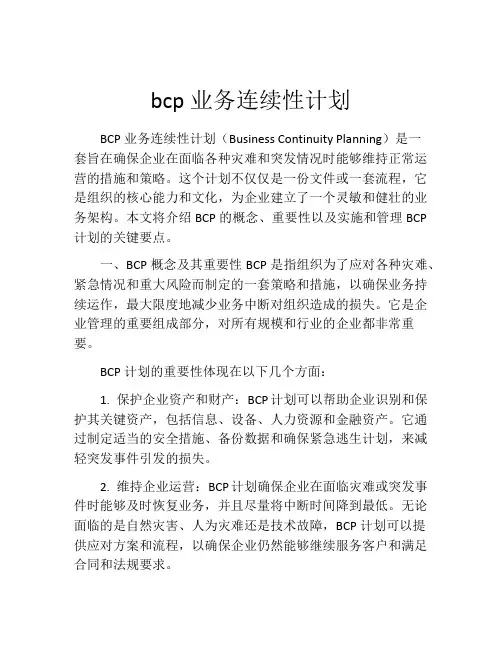 bcp 业务连续性计划

BCP 业务连续性计划（Business Continuity Planning）是一套旨在确保企业在面临各种灾难和突发情况时能够维持正常运营的措施和策略。这个计划不仅仅是一份文件或一套流程，它是组织的核心能力和文化，为企业建立了一个灵敏和健壮的业务架构。本文将介绍 BCP 的概念、重要性以及实施和管理 BCP 计划的关键要点。

一、BCP 概念及其重要性 BCP 是指组织为了应对各种灾难、紧急情况和重大风险而制定的一套策略和措施，以确保业务持续运作，最大限度地减少业务中断对组织造成的损失。它是企业管理的重要组成部分，对所有规模和行业的企业都非常重要。

BCP 计划的重要性体现在以下几个方面：

1. 保护企业资产和财产：BCP 计划可以帮助企业识别和保护其关键资产，包括信息、设备、人力资源和金融资产。它通过制定适当的安全措施、备份数据和确保紧急逃生计划，来减轻突发事件引发的损失。

2. 维持企业运营：BCP 计划确保企业在面临灾难或突发事件时能够及时恢复业务，并且尽量将中断时间降到最低。无论面临的是自然灾害、人为灾难还是技术故障，BCP 计划可以提供应对方案和流程，以确保企业仍然能够继续服务客户和满足合同和法规要求。